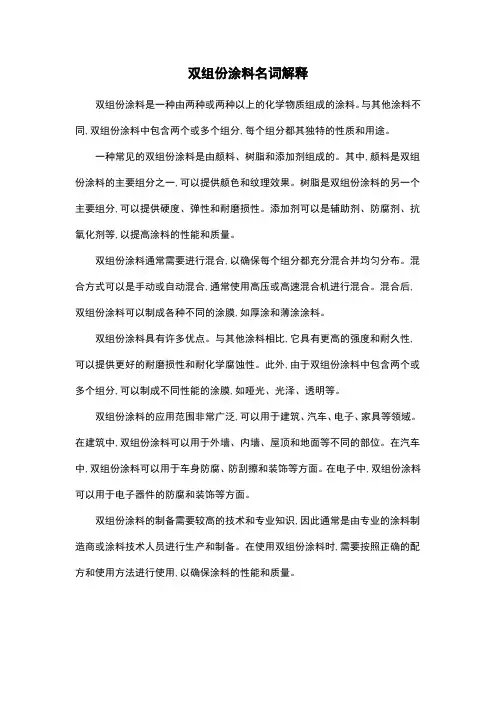 双组份涂料名词解释

双组份涂料是一种由两种或两种以上的化学物质组成的涂料。与其他涂料不同，双组份涂料中包含两个或多个组分，每个组分都其独特的性质和用途。

一种常见的双组份涂料是由颜料、树脂和添加剂组成的。其中，颜料是双组份涂料的主要组分之一，可以提供颜色和纹理效果。树脂是双组份涂料的另一个主要组分，可以提供硬度、弹性和耐磨损性。添加剂可以是辅助剂、防腐剂、抗氧化剂等，以提高涂料的性能和质量。

双组份涂料通常需要进行混合，以确保每个组分都充分混合并均匀分布。混合方式可以是手动或自动混合，通常使用高压或高速混合机进行混合。混合后，双组份涂料可以制成各种不同的涂膜，如厚涂和薄涂涂料。

双组份涂料具有许多优点。与其他涂料相比，它具有更高的强度和耐久性，可以提供更好的耐磨损性和耐化学腐蚀性。此外，由于双组份涂料中包含两个或多个组分，可以制成不同性能的涂膜，如哑光、光泽、透明等。

双组份涂料的应用范围非常广泛，可以用于建筑、汽车、电子、家具等领域。在建筑中，双组份涂料可以用于外墙、内墙、屋顶和地面等不同的部位。在汽车中，双组份涂料可以用于车身防腐、防刮擦和装饰等方面。在电子中，双组份涂料可以用于电子器件的防腐和装饰等方面。

双组份涂料的制备需要较高的技术和专业知识，因此通常是由专业的涂料制造商或涂料技术人员进行生产和制备。在使用双组份涂料时，需要按照正确的配方和使用方法进行使用，以确保涂料的性能和质量。